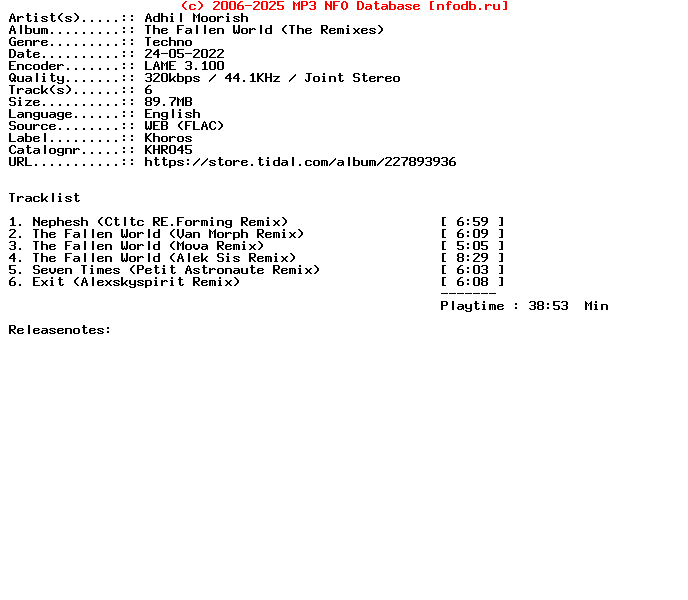 (c) 2006-2025 MP3 NFO Database [nfodb.ru]

Artist(s).....: Adhil Moorish
Album.........: The Fallen World (The Remixes)
Genre.........: Techno
Date..........: 24-05-2022
Encoder.......: LAME 3.100
Quality.......: 320kbps / 44.1KHz / Joint Stereo
Track(s)......: 6
Size..........: 89.7MB
Language......: English
Source........: WEB (FLAC)
Label.........: Khoros
Catalognr.....: KHR045
URL...........: https://store.tidal.com/album/227893936

Tracklist

1. Nephesh (Ctltc RE.Forming Remix) [ 6:59 ]
2. The Fallen World (Van Morph Remix) [ 6:09 ]
3. The Fallen World (Mova Remix) [ 5:05 ]
4. The Fallen World (Alek Sis Remix) [ 8:29 ]
5. Seven Times (Petit Astronaute Remix) [ 6:03 ]
6. Exit (Alexskyspirit Remix) [ 6:08 ]
-------
Playtime : 38:53 Min

Releasenotes: